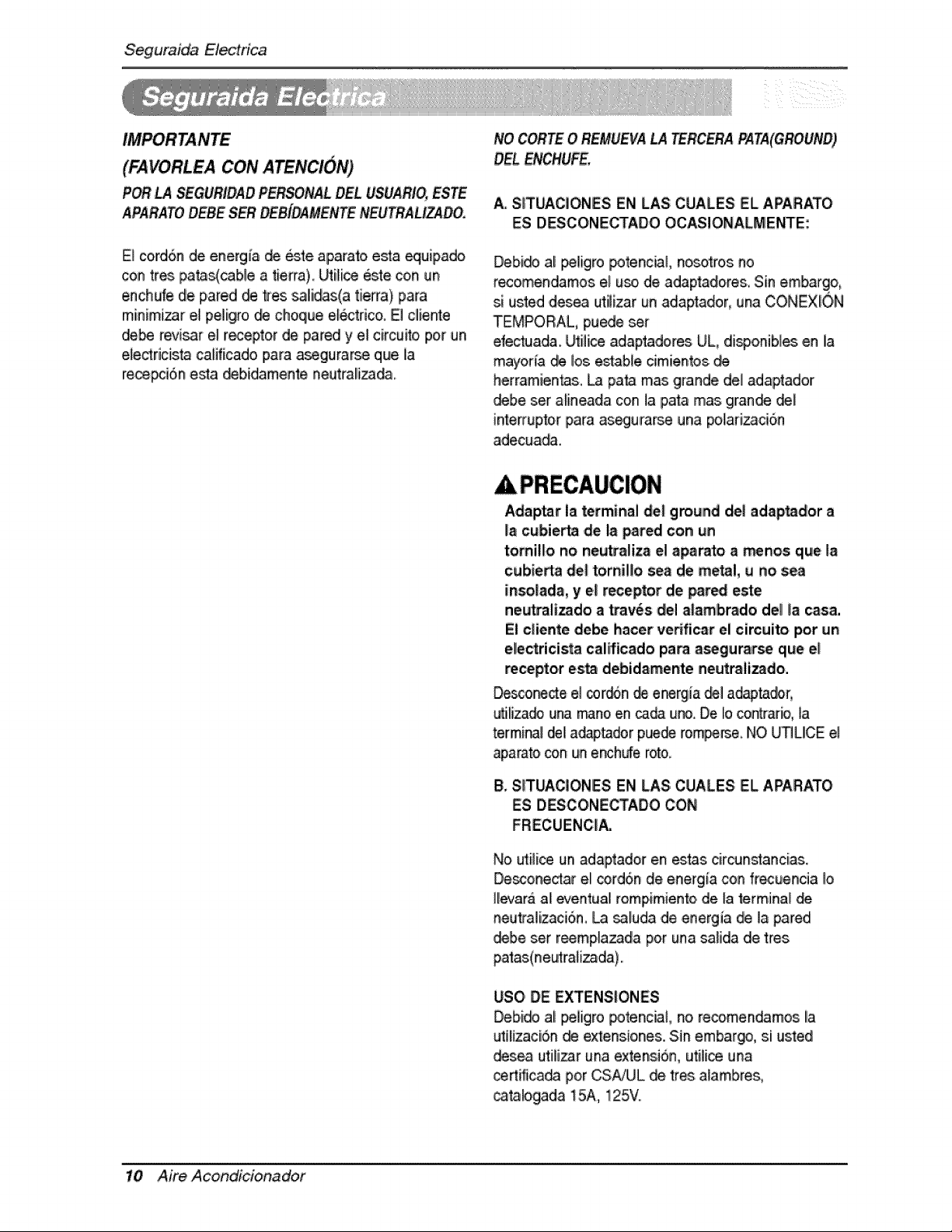 Seguraida Electrica

Seguraida Electrica

IMPORTANTE

(FAVORLEA CON ATENCIÓN)

POR LA SEGURIDAD PERSONAL DEL USUARIO, ESTE APARATO DEBE SER DEBÍDAMENTE NEUTRALIZADO.

El cordón de energía de éste aparato esta equipado con tres patas(cable a tierra). Utilice éste con un enchufe de pared de tres salidas(a tierra) para minimizar el peligro de choque eléctrico. El cliente debe revisar el receptor de pared y el circuito por un electricista calificado para asegurarse que la recepción esta debidamente neutralizada.

NO CORTE O REMUEVA LA TERCERA PATA(GROUND) DEL ENCHUFE.

A. SITUACIONES EN LAS CUALES EL APARATO ES DESCONECTADO OCASIONALMENTE:

Debido al peligro potencial, nosotros no recomendamos el uso de adaptadores. Sin embargo, si usted desea utilizar un adaptador, una CONEXIÓN TEMPORAL, puede ser efectuada. Utilice adaptadores UL, disponibles en la mayoría de los estable cimientos de herramientas. La pata mas grande del adaptador debe ser alineada con la pata mas grande del interruptor para asegurarse una polarización adecuada.

PRECAUCION

Adaptar la terminal del ground del adaptador a la cubierta de la pared con un tornillo no neutraliza el aparato a menos que la cubierta del tornillo sea de metal, u no sea insolada, y el receptor de pared este neutralizado a través del alambrado del la casa. El cliente debe hacer verificar el circuito por un electricista calificado para asegurarse que el receptor esta debidamente neutralizado.

Desconecte el cordón de energía del adaptador, utilizado una mano en cada uno. De lo contrario, la terminal del adaptador puede romperse. NO UTILICE el aparato con un enchufe roto.

B. SITUACIONES EN LAS CUALES EL APARATO ES DESCONECTADO CON FRECUENCIA.

No utilice un adaptador en estas circunstancias. Desconectar el cordón de energía con frecuencia lo llevará al eventual rompimiento de la terminal de neutralización. La saluda de energía de la pared debe ser reemplazada por una salida de tres patas(neutralizada).

USO DE EXTENSIONES
Debido al peligro potencial, no recomendamos la utilización de extensiones. Sin embargo, si usted desea utilizar una extensión, utilice una certificada por CSA/UL de tres alambres, catalogada 15A, 125V.

10 Aire Acondicionador